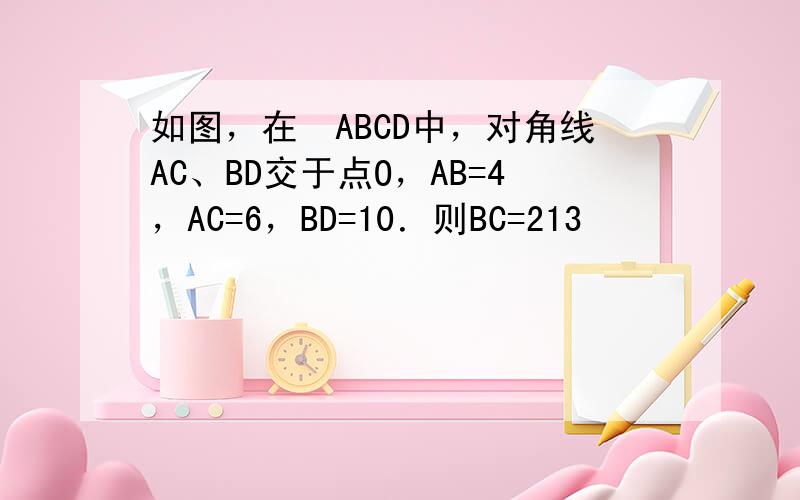 如图，在 ABCD中，对角线AC、BD交于点O，AB=4，AC=6，BD=10．则BC=213